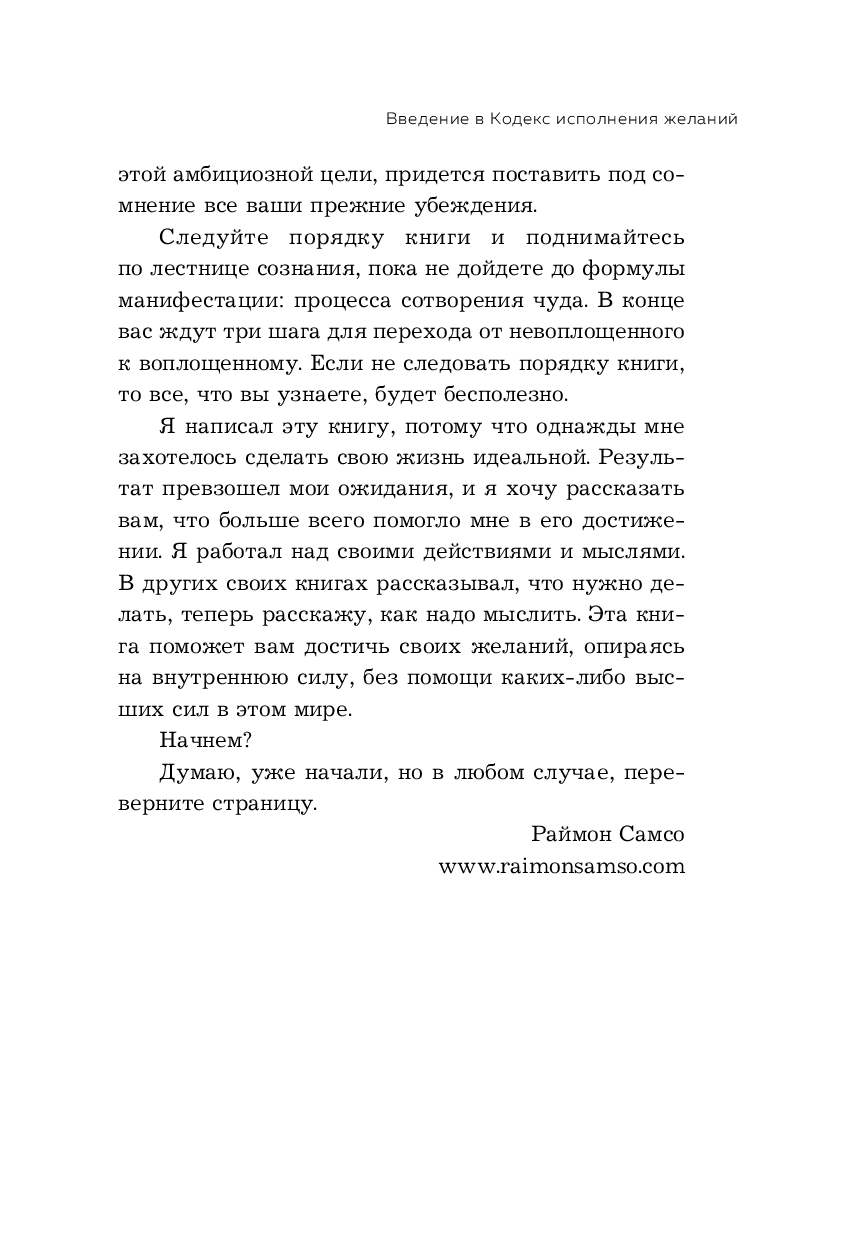 Введение в Кодекс исполнения желаний

этой амбициозной цели, придется поставить под сомнение все ваши прежние убеждения.

Следуйте порядку книги и поднимайтесь по лестнице сознания, пока не дойдете до формулы манифестации: процесса сотворения чуда. В конце вас ждут три шага для перехода от невоплощенного к воплощенному. Если не следовать порядку книги, то все, что вы узнаете, будет бесполезно.

Я написал эту книгу, потому что однажды мне захотелось сделать свою жизнь идеальной. Результат превзошел мои ожидания, и я хочу рассказать вам, что больше всего помогло мне в его достижении. Я работал над своими действиями и мыслями. В других своих книгах рассказывал, что нужно делать, теперь расскажу, как надо мыслить. Эта книга поможет вам достичь своих желаний, опираясь на внутреннюю силу, без помощи каких-либо высших сил в этом мире.

Начнем?

Думаю, уже начали, но в любом случае, переверните страницу.

Раймон Самсо
www.raimonsamso.com